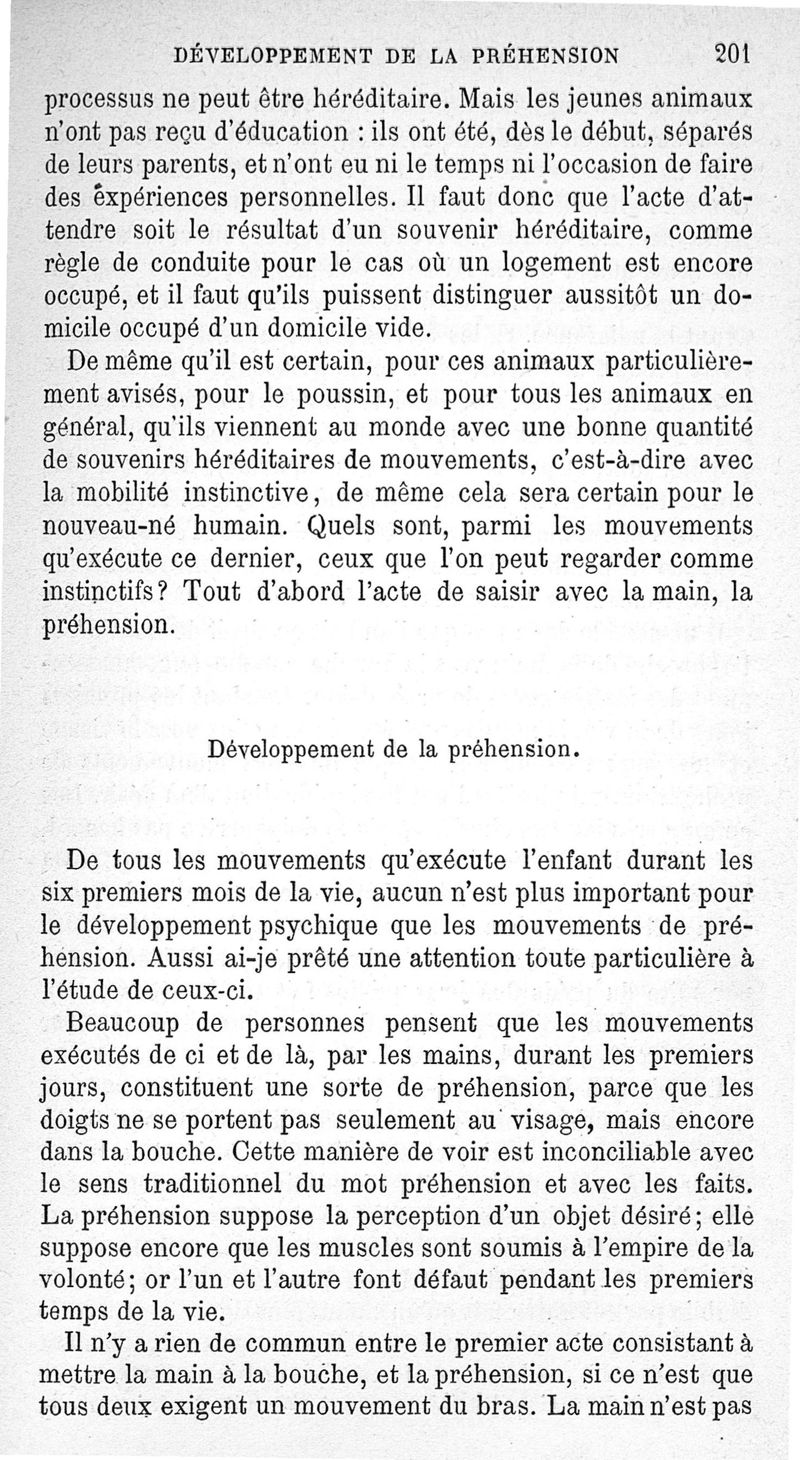 DÉVELOPPEMENT DE LA PRÉHENSION 201

processus ne peut être héréditaire. Mais les jeunes animaux n'ont pas reçu d'éducation : ils ont été, dès le début, séparés de leurs parents, et n'ont eu ni le temps ni l'occasion de faire des expériences personnelles. Il faut donc que l'acte d'attendre soit le résultat d'un souvenir héréditaire, comme règle de conduite pour le cas où un logement est encore occupé, et il faut qu'ils puissent distinguer aussitôt un domicile occupé d'un domicile vide.

De même qu'il est certain, pour ces animaux particulièrement avisés, pour le poussin, et pour tous les animaux en général, qu'ils viennent au monde avec une bonne quantité de souvenirs héréditaires de mouvements, c'est-à-dire avec la mobilité instinctive, de même cela sera certain pour le nouveau-né humain. Quels sont, parmi les mouvements qu'exécute ce dernier, ceux que l'on peut regarder comme instinctifs? Tout d'abord l'acte de saisir avec la main, la préhension.

Développement de la préhension.

De tous les mouvements qu'exécute l'enfant durant les six premiers mois de la vie, aucun n'est plus important pour le développement psychique que les mouvements de préhension. Aussi ai-je prêté une attention toute particulière à l'étude de ceux-ci.

Beaucoup de personnes pensent que les mouvements exécutés de ci et de là, par les mains, durant les premiers jours, constituent une sorte de préhension, parce que les doigts ne se portent pas seulement au visage, mais encore dans la bouche. Cette manière de voir est inconciliable avec le sens traditionnel du mot préhension et avec les faits. La préhension suppose la perception d'un objet désiré; elle suppose encore que les muscles sont soumis à l'empire de la volonté; or l'un et l'autre font défaut pendant les premiers temps de la vie.

Il n'y a rien de commun entre le premier acte consistant à mettre la main à la bouche, et la préhension, si ce n'est que tous deux exigent un mouvement du bras. La main n'est pas